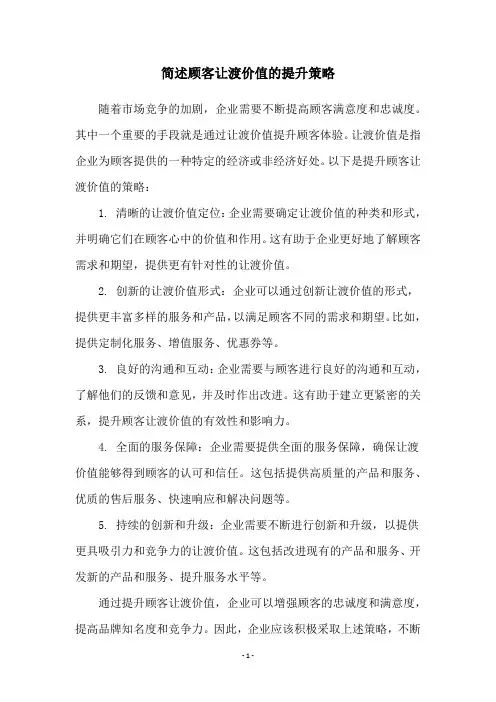 简述顾客让渡价值的提升策略

随着市场竞争的加剧，企业需要不断提高顾客满意度和忠诚度。其中一个重要的手段就是通过让渡价值提升顾客体验。让渡价值是指企业为顾客提供的一种特定的经济或非经济好处。以下是提升顾客让渡价值的策略：

1. 清晰的让渡价值定位：企业需要确定让渡价值的种类和形式，并明确它们在顾客心中的价值和作用。这有助于企业更好地了解顾客需求和期望，提供更有针对性的让渡价值。

2. 创新的让渡价值形式：企业可以通过创新让渡价值的形式，提供更丰富多样的服务和产品，以满足顾客不同的需求和期望。比如，提供定制化服务、增值服务、优惠券等。

3. 良好的沟通和互动：企业需要与顾客进行良好的沟通和互动，了解他们的反馈和意见，并及时作出改进。这有助于建立更紧密的关系，提升顾客让渡价值的有效性和影响力。

4. 全面的服务保障：企业需要提供全面的服务保障，确保让渡价值能够得到顾客的认可和信任。这包括提供高质量的产品和服务、优质的售后服务、快速响应和解决问题等。

5. 持续的创新和升级：企业需要不断进行创新和升级，以提供更具吸引力和竞争力的让渡价值。这包括改进现有的产品和服务、开发新的产品和服务、提升服务水平等。

通过提升顾客让渡价值，企业可以增强顾客的忠诚度和满意度，提高品牌知名度和竞争力。因此，企业应该积极采取上述策略，不断

- 1 -